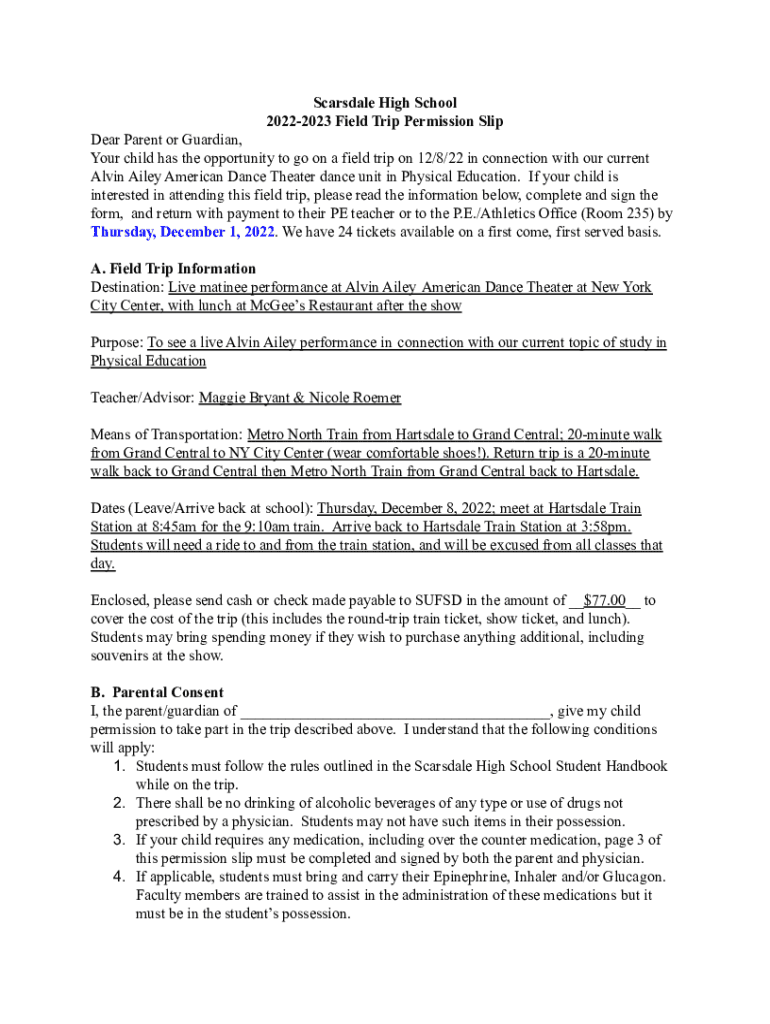 Scarsdale High School
2022-2023 Field Trip Permission Slip

Dear Parent or Guardian,
Your child has the opportunity to go on a field trip on 12/8/22 in connection with our current Alvin Ailey American Dance Theater dance unit in Physical Education. If your child is interested in attending this field trip, please read the information below, complete and sign the form, and return with payment to their PE teacher or to the P.E./Athletics Office (Room 235) by Thursday, December 1, 2022. We have 24 tickets available on a first come, first served basis.

A. Field Trip Information
Destination: Live matinee performance at Alvin Ailey American Dance Theater at New York City Center, with lunch at McGee's Restaurant after the show

Purpose: To see a live Alvin Ailey performance in connection with our current topic of study in Physical Education

Teacher/Advisor: Maggie Bryant & Nicole Roemer

Means of Transportation: Metro North Train from Hartsdale to Grand Central; 20-minute walk from Grand Central to NY City Center (wear comfortable shoes!). Return trip is a 20-minute walk back to Grand Central then Metro North Train from Grand Central back to Hartsdale.

Dates (Leave/Arrive back at school): Thursday, December 8, 2022; meet at Hartsdale Train Station at 8:45am for the 9:10am train. Arrive back to Hartsdale Train Station at 3:58pm. Students will need a ride to and from the train station, and will be excused from all classes that day.

Enclosed, please send cash or check made payable to SUFSD in the amount of __$77.00__ to cover the cost of the trip (this includes the round-trip train ticket, show ticket, and lunch). Students may bring spending money if they wish to purchase anything additional, including souvenirs at the show.

B. Parental Consent
I, the parent/guardian of ________________________________________, give my child permission to take part in the trip described above. I understand that the following conditions will apply:
1. Students must follow the rules outlined in the Scarsdale High School Student Handbook while on the trip.
2. There shall be no drinking of alcoholic beverages of any type or use of drugs not prescribed by a physician. Students may not have such items in their possession.
3. If your child requires any medication, including over the counter medication, page 3 of this permission slip must be completed and signed by both the parent and physician.
4. If applicable, students must bring and carry their Epinephrine, Inhaler and/or Glucagon. Faculty members are trained to assist in the administration of these medications but it must be in the student's possession.